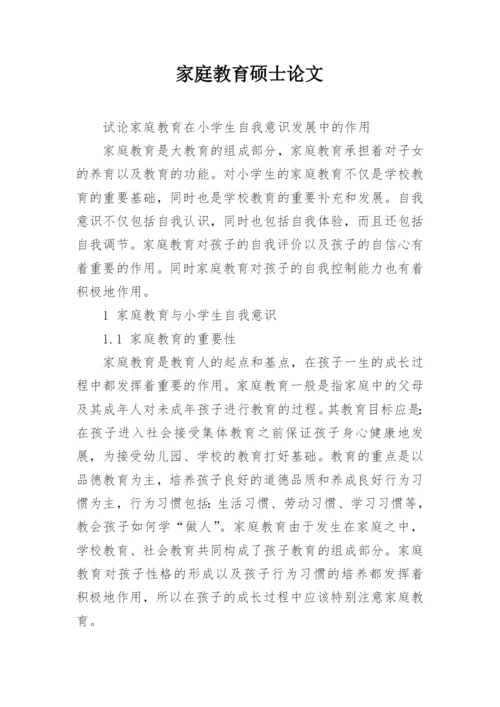 家庭教育硕士论文

试论家庭教育在小学生自我意识发展中的作用

家庭教育是大教育的组成部分，家庭教育承担着对子女的养育以及教育的功能。对小学生的家庭教育不仅是学校教育的重要基础，同时也是学校教育的重要补充和发展。自我意识不仅包括自我认识，同时也包括自我体验，而且还包括自我调节。家庭教育对孩子的自我评价以及孩子的自信心有着重要的作用。同时家庭教育对孩子的自我控制能力也有着积极地作用。

1 家庭教育与小学生自我意识

1.1 家庭教育的重要性

家庭教育是教育人的起点和基点，在孩子一生的成长过程中都发挥着重要的作用。家庭教育一般是指家庭中的父母及其成年人对未成年孩子进行教育的过程。其教育目标应是:在孩子进入社会接受集体教育之前保证孩子身心健康地发展，为接受幼儿园、学校的教育打好基础。教育的重点是以品德教育为主，培养孩子良好的道德品质和养成良好行为习惯为主，行为习惯包括:生活习惯、劳动习惯、学习习惯等，教会孩子如何学“做人”。家庭教育由于发生在家庭之中，学校教育、社会教育共同构成了孩子教育的组成部分。家庭教育对孩子性格的形成以及孩子行为习惯的培养都发挥着积极地作用，所以在孩子的成长过程中应该特别注意家庭教育。